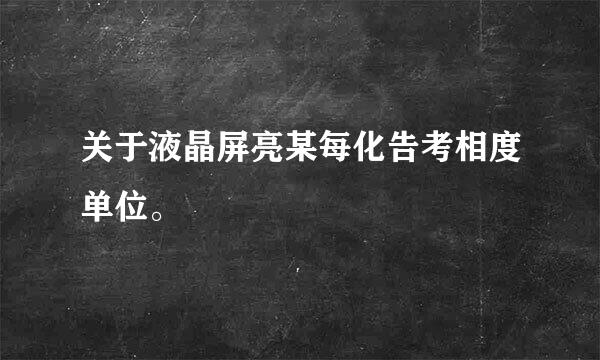 关于液晶屏亮某每化告考相度单位。